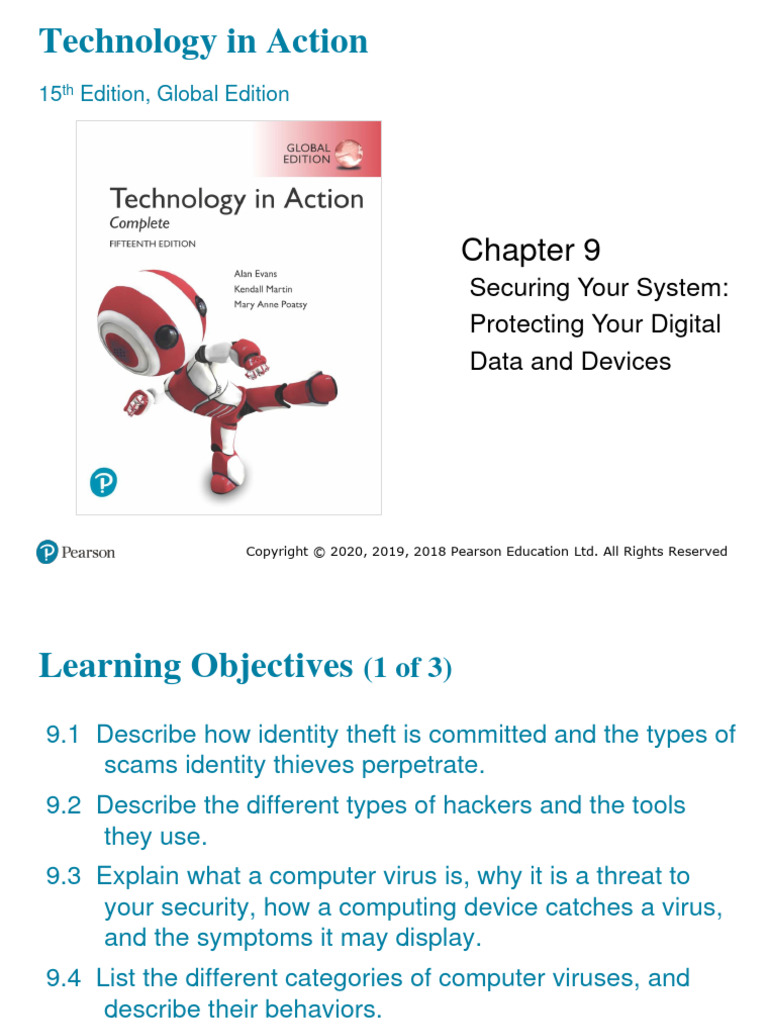 Technology in Action

15th Edition, Global Edition

GLOBAL EDITION

Technology in Action
Complete
FIFTEENTH EDITION

Alan Evans
Kendall Martin
Mary Anne Poatsy

Chapter 9
Securing Your System: Protecting Your Digital Data and Devices

Pearson

Copyright © 2020, 2019, 2018 Pearson Education Ltd. All Rights Reserved

Learning Objectives (1 of 3)

9.1 Describe how identity theft is committed and the types of scams identity thieves perpetrate.

9.2 Describe the different types of hackers and the tools they use.

9.3 Explain what a computer virus is, why it is a threat to your security, how a computing device catches a virus, and the symptoms it may display.

9.4 List the different categories of computer viruses, and describe their behaviors.